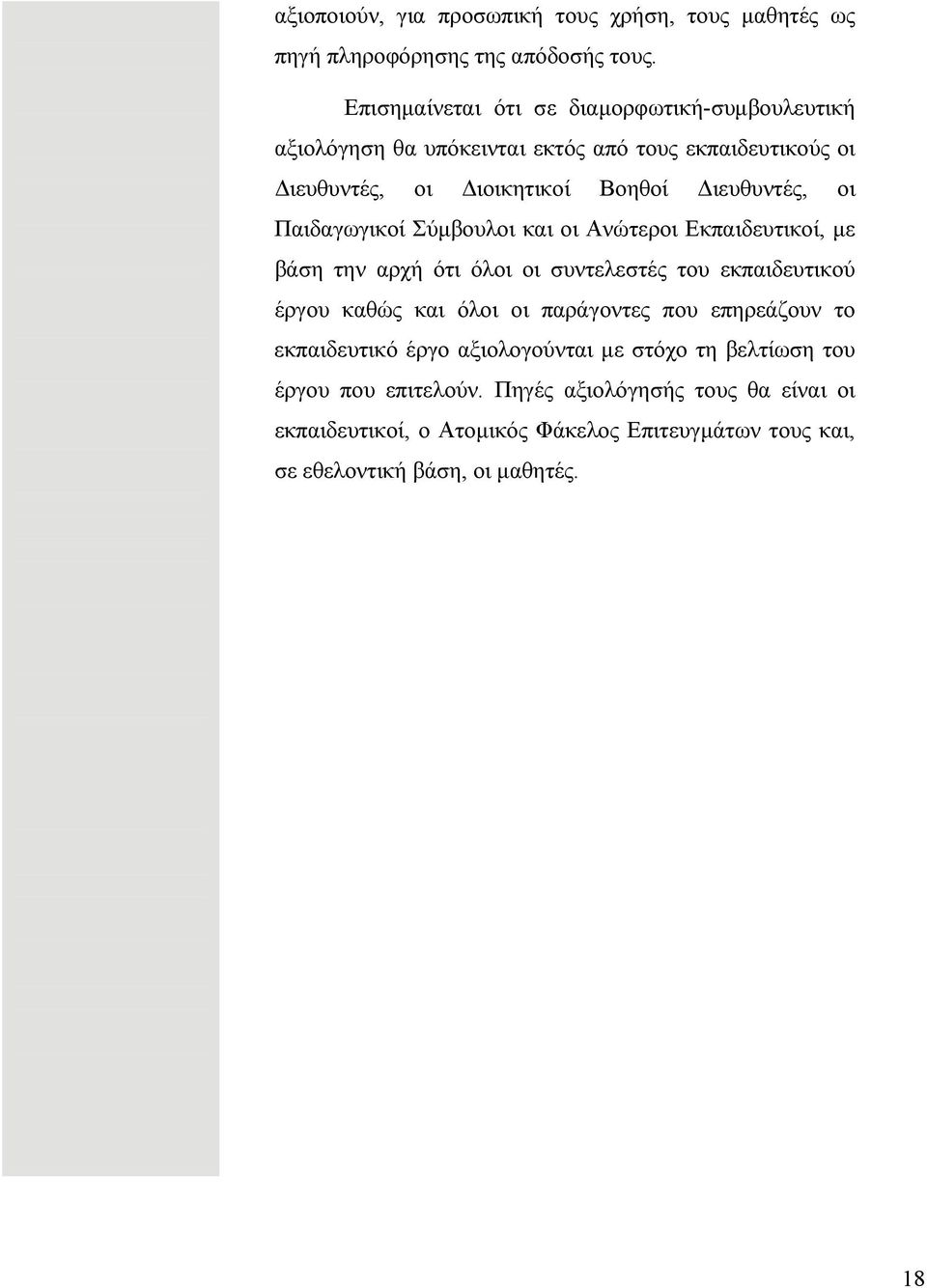 αξιοποιούν, για προσωπική τους χρήση, τους μαθητές ως πηγή πληροφόρησης της απόδοσής τους.

Επισημαίνεται ότι σε διαμορφωτική-συμβουλευτική αξιολόγηση θα υπόκεινται εκτός από τους εκπαιδευτικούς οι Διευθυντές, οι Διοικητικοί Βοηθοί Διευθυντές, οι Παιδαγωγικοί Σύμβουλοι και οι Ανώτεροι Εκπαιδευτικοί, με βάση την αρχή ότι όλοι οι συντελεστές του εκπαιδευτικού έργου καθώς και όλοι οι παράγοντες που επηρεάζουν το εκπαιδευτικό έργο αξιολογούνται με στόχο τη βελτίωση του έργου που επιτελούν. Πηγές αξιολόγησής τους θα είναι οι εκπαιδευτικοί, ο Ατομικός Φάκελος Επιτευγμάτων τους και, σε εθελοντική βάση, οι μαθητές.

18